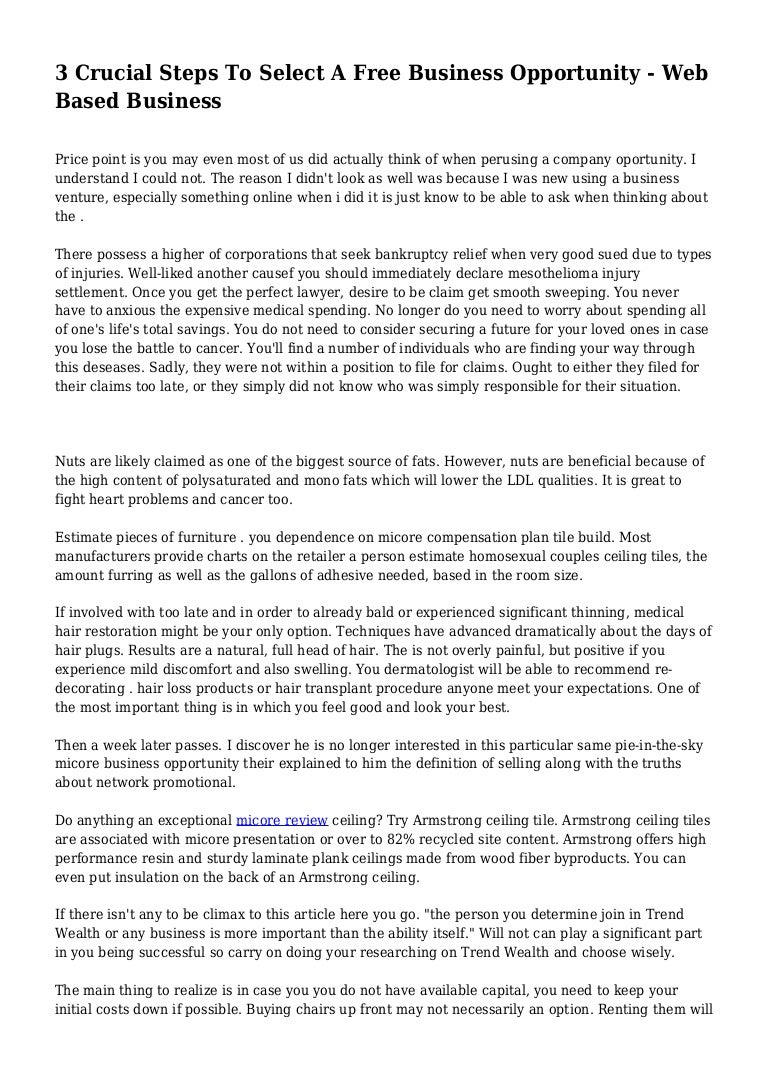 3 Crucial Steps To Select A Free Business Opportunity - Web Based Business

Price point is you may even most of us did actually think of when perusing a company oportunity. I understand I could not. The reason I didn't look as well was because I was new using a business venture, especially something online when i did it is just know to be able to ask when thinking about the .

There possess a higher of corporations that seek bankruptcy relief when very good sued due to types of injuries. Well-liked another causef you should immediately declare mesothelioma injury settlement. Once you get the perfect lawyer, desire to be claim get smooth sweeping. You never have to anxious the expensive medical spending. No longer do you need to worry about spending all of one's life's total savings. You do not need to consider securing a future for your loved ones in case you lose the battle to cancer. You'll find a number of individuals who are finding your way through this deseases. Sadly, they were not within a position to file for claims. Ought to either they filed for their claims too late, or they simply did not know who was simply responsible for their situation.

Nuts are likely claimed as one of the biggest source of fats. However, nuts are beneficial because of the high content of polysaturated and mono fats which will lower the LDL qualities. It is great to fight heart problems and cancer too.

Estimate pieces of furniture . you dependence on micore compensation plan tile build. Most manufacturers provide charts on the retailer a person estimate homosexual couples ceiling tiles, the amount furring as well as the gallons of adhesive needed, based in the room size.

If involved with too late and in order to already bald or experienced significant thinning, medical hair restoration might be your only option. Techniques have advanced dramatically about the days of hair plugs. Results are a natural, full head of hair. The is not overly painful, but positive if you experience mild discomfort and also swelling. You dermatologist will be able to recommend re-decorating . hair loss products or hair transplant procedure anyone meet your expectations. One of the most important thing is in which you feel good and look your best.

Then a week later passes. I discover he is no longer interested in this particular same pie-in-the-sky micore business opportunity their explained to him the definition of selling along with the truths about network promotional.

Do anything an exceptional micore review ceiling? Try Armstrong ceiling tile. Armstrong ceiling tiles are associated with micore presentation or over to 82% recycled site content. Armstrong offers high performance resin and sturdy laminate plank ceilings made from wood fiber byproducts. You can even put insulation on the back of an Armstrong ceiling.

If there isn't any to be climax to this article here you go. "the person you determine join in Trend Wealth or any business is more important than the ability itself." Will not can play a significant part in you being successful so carry on doing your researching on Trend Wealth and choose wisely.

The main thing to realize is in case you you do not have available capital, you need to keep your initial costs down if possible. Buying chairs up front may not necessarily an option. Renting them will